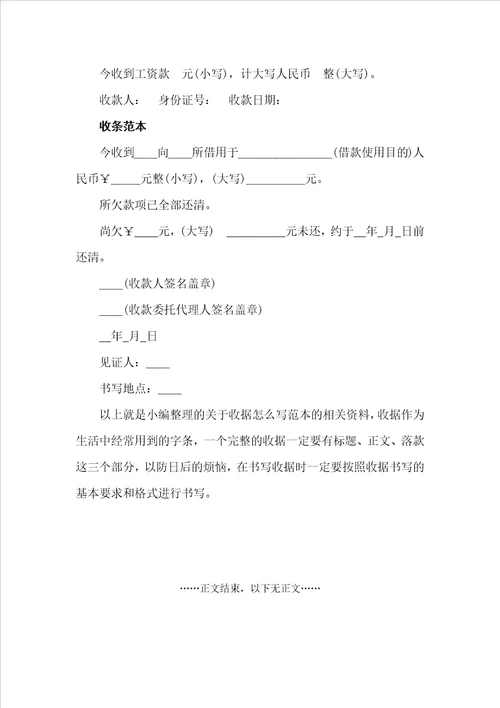 今收到工资款　元(小写)，计大写人民币　整(大写)。

收款人：　身份证号：　收款日期：

收条范本

今收到____向____所借用于________________(借款使用目的)人民币￥_____元整(小写)，(大写)__________元。

所欠款项已全部还清。

尚欠￥____元，(大写)　__________元未还，约于__年_月_日前还清。

____(收款人签名盖章)

____(收款委托代理人签名盖章)

__年_月_日

见证人：____

书写地点：____

以上就是小编整理的关于收据怎么写范本的相关资料，收据作为生活中经常用到的字条，一个完整的收据一定要有标题、正文、落款这三个部分，以防日后的烦恼，在书写收据时一定要按照收据书写的基本要求和格式进行书写。

……正文结束，以下无正文……